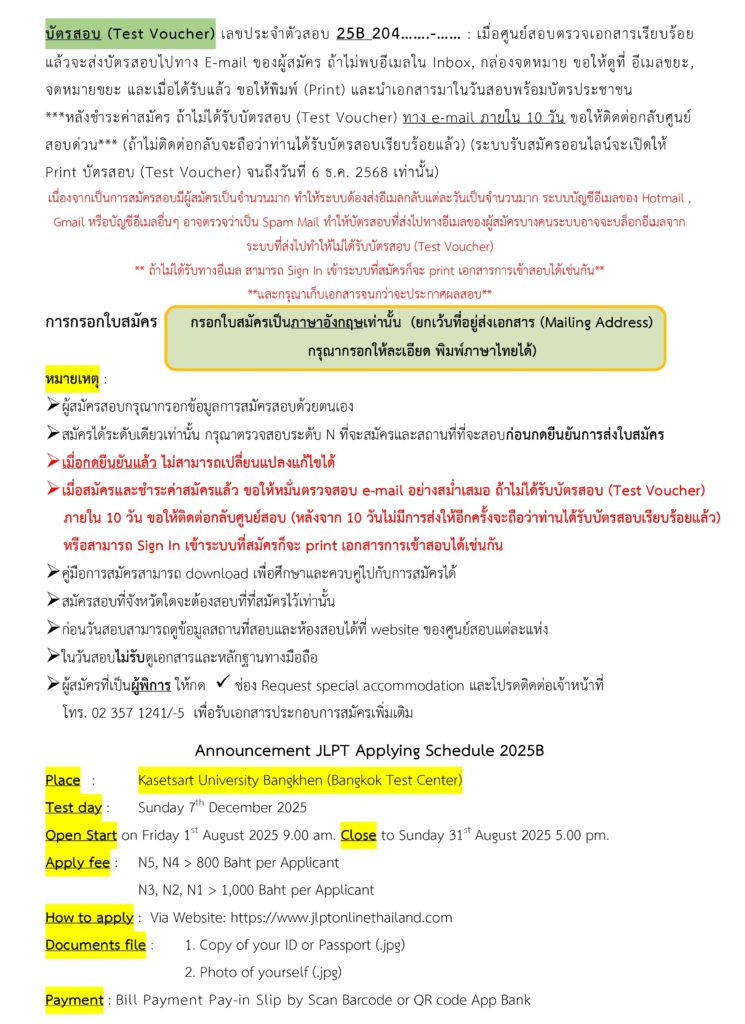 บัตรสอบ (Test Voucher) เลขประจำตัวสอบ 25B 204…….-…… : เมื่อศูนย์สอบตรวจเอกสารเรียบร้อยแล้วจะส่งบัตรสอบไปทาง E-mail ของผู้สมัคร ถ้าไม่พบอีเมลใน Inbox, กล่องจดหมาย ขอให้ดูที่ อีเมลขยะ, จดหมายขยะ และเมื่อได้รับแล้ว ขอให้พิมพ์ (Print) และนำเอกสารมาในวันสอบพร้อมบัตรประชาชน ***หลังชำระค่าสมัคร ถ้าไม่ได้รับบัตรสอบ (Test Voucher) ทาง e-mail ภายใน 10 วัน ขอให้ติดต่อกลับศูนย์สอบด่วน*** (ถ้าไม่ติดต่อกลับจะถือว่าท่านได้รับบัตรสอบเรียบร้อยแล้ว) (ระบบรับสมัครออนไลน์จะเปิดให้ Print บัตรสอบ (Test Voucher) จนถึงวันที่ 6 ธ.ค. 2568 เท่านั้น)

เนื่องจากเป็นการสมัครสอบมีผู้สมัครเป็นจำนวนมาก ทำให้ระบบต้องส่งอีเมลกลับแต่ละวันเป็นจำนวนมาก ระบบบัญชีอีเมลของ Hotmail , Gmail หรือบัญชีอีเมลอื่นๆ อาจตรวจว่าเป็น Spam Mail ทำให้บัตรสอบที่ส่งไปทางอีเมลของผู้สมัครบางคนระบบอาจจะบล็อกอีเมลจากระบบที่ส่งไปทำให้ไม่ได้รับบัตรสอบ (Test Voucher)

** ถ้าไม่ได้รับทางอีเมล สามารถ Sign In เข้าระบบที่สมัครก็จะ print เอกสารการเข้าสอบได้เช่นกัน**

**และกรุณาเก็บเอกสารจนกว่าจะประกาศผลสอบ**

การกรอกใบสมัคร

กรอกใบสมัครเป็นภาษาอังกฤษเท่านั้น (ยกเว้นที่อยู่ส่งเอกสาร (Mailing Address) กรุณากรอกให้ละเอียด พิมพ์ภาษาไทยได้)

หมายเหตุ :

➢ผู้สมัครสอบกรุณากรอกข้อมูลการสมัครสอบด้วยตนเอง

➢สมัครได้ระดับเดียวเท่านั้น กรุณาตรวจสอบระดับ N ที่จะสมัครและสถานที่ที่จะสอบก่อนกดยืนยันการส่งใบสมัคร

➢เมื่อกดยืนยันแล้ว ไม่สามารถเปลี่ยนแปลงแก้ไขได้

➢เมื่อสมัครและชำระค่าสมัครแล้ว ขอให้หมั่นตรวจสอบ e-mail อย่างสม่ำเสมอ ถ้าไม่ได้รับบัตรสอบ (Test Voucher) ภายใน 10 วัน ขอให้ติดต่อกลับศูนย์สอบ (หลังจาก 10 วันไม่มีการส่งให้อีกครั้งจะถือว่าท่านได้รับบัตรสอบเรียบร้อยแล้ว) หรือสามารถ Sign In เข้าระบบที่สมัครก็จะ print เอกสารการเข้าสอบได้เช่นกัน

➢คู่มือการสมัครสามารถ download เพื่อศึกษาและควบคู่ไปกับการสมัครได้

➢สมัครสอบที่จังหวัดใดจะต้องสอบที่ที่สมัครไว้เท่านั้น

➢ก่อนวันสอบสามารถดูข้อมูลสถานที่สอบและห้องสอบได้ที่ website ของศูนย์สอบแต่ละแห่ง

➢ในวันสอบไม่รับดูเอกสารและหลักฐานทางมือถือ

➢ผู้สมัครที่เป็นผู้พิการ ให้กด ✓ ช่อง Request special accommodation และโปรดติดต่อเจ้าหน้าที่ โทร. 02 357 1241/-5 เพื่อรับเอกสารประกอบการสมัครเพิ่มเติม

Announcement JLPT Applying Schedule 2025B

Place : Kasetsart University Bangkhen (Bangkok Test Center)

Test day : Sunday 7$^{th}$ December 2025

Open Start on Friday 1$^{st}$ August 2025 9.00 am. Close to Sunday 31$^{st}$ August 2025 5.00 pm.

Apply fee : N5, N4 > 800 Baht per Applicant
N3, N2, N1 > 1,000 Baht per Applicant

How to apply : Via Website: https://www.jlptonlinethailand.com

Documents file : 1. Copy of your ID or Passport (.jpg)
2. Photo of yourself (.jpg)

Payment : Bill Payment Pay-in Slip by Scan Barcode or QR code App Bank